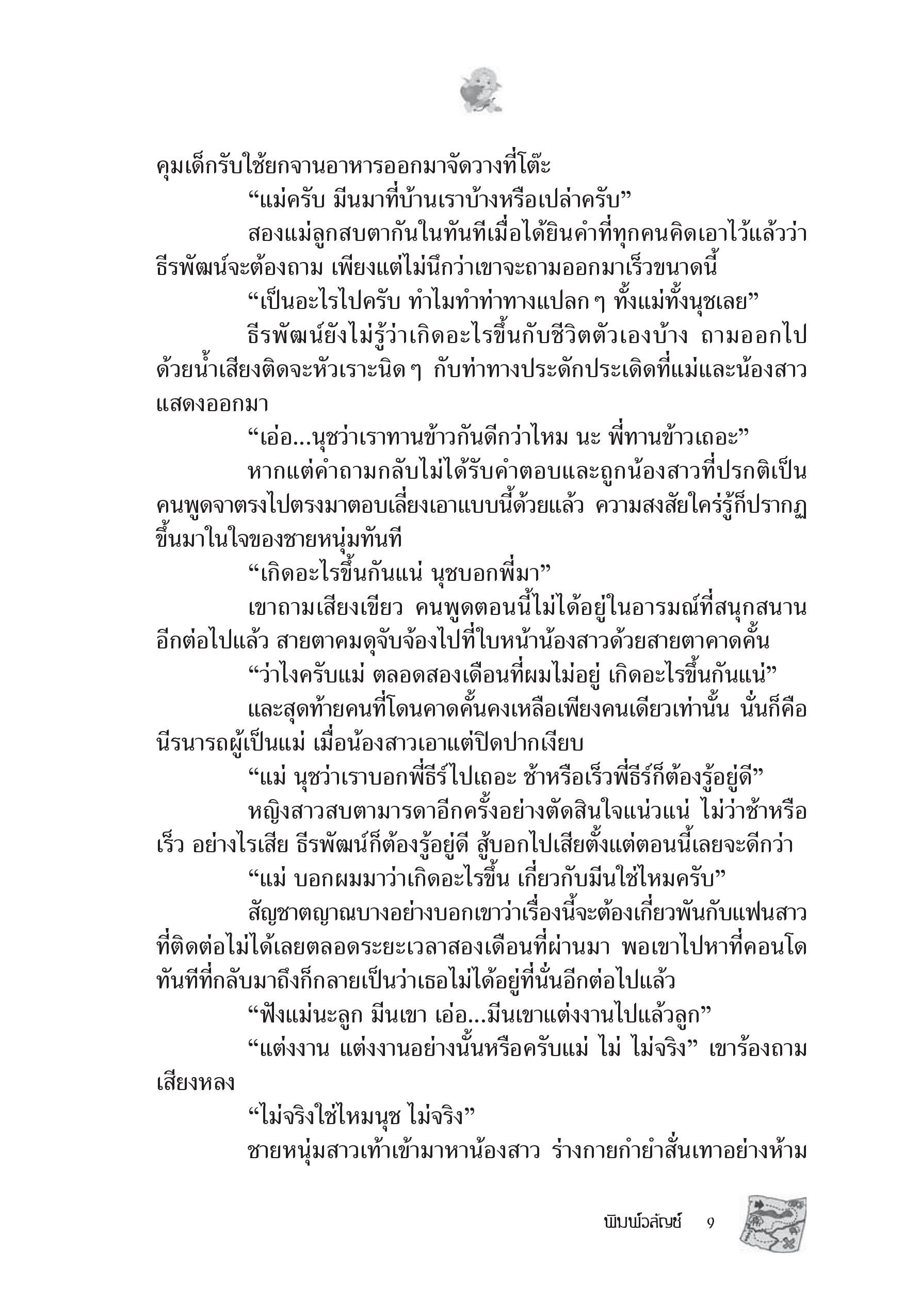 คุมเด็กรับใช้ยกจานอาหารออกมาจัดวางที่โต๊ะ

“แม่ครับ มีนมาที่บ้านเราบ้างหรือเปล่าครับ”

สองแม่ลูกสบตากันในทันทีเมื่อได้ยินคำที่ทุกคนคิดเอาไว้แล้วว่าธีรพัฒน์จะต้องถาม เพียงแต่ไม่นึกว่าเขาจะถามออกมาเร็วขนาดนี้

“เป็นอะไรไปครับ ทำไมทำท่าทางแปลก ๆ ทั้งแม่ทั้งนุชเลย”

ธีรพัฒน์ยังไม่รู้ว่าเกิดอะไรขึ้นกับชีวิตตัวเองบ้าง ถามออกไปด้วยน้ำเสียงติดจะหัวเราะนิด ๆ กับท่าทางประดักประเดิดที่แม่และน้องสาวแสดงออกมา

“เอ่อ...นุชว่าเราทานข้าวกันดีกว่าไหม นะ พี่ทานข้าวเถอะ”

หากแต่คำถามกลับไม่ได้รับคำตอบและถูกน้องสาวที่ปรกติเป็นคนพูดจาตรงไปตรงมาตอบเลี่ยงเอาแบบนี้ด้วยแล้ว ความสงสัยใคร่รู้ก็ปรากฏขึ้นมาในใจของชายหนุ่มทันที

“เกิดอะไรขึ้นกันแน่ นุชบอกพี่มา”

เขาถามเสียงเขียว คนพูดตอนนี้ไม่ได้อยู่ในอารมณ์ที่สนุกสนานอีกต่อไปแล้ว สายตาคมดุจับจ้องไปที่ใบหน้าน้องสาวด้วยสายตาคาดคั้น

“ว่าไงครับแม่ ตลอดสองเดือนที่ผมไม่อยู่ เกิดอะไรขึ้นกันแน่”

และสุดท้ายคนที่โดนคาดคั้นคงเหลือเพียงคนเดียวเท่านั้น นั่นก็คือนีรนารถผู้เป็นแม่ เมื่อน้องสาวเอาแต่ปิดปากเงียบ

“แม่ นุชว่าเราบอกพี่ธีร์ไปเถอะ ช้าหรือเร็วพี่ธีร์ก็ต้องรู้อยู่ดี”

หญิงสาวสบตามารดาอีกครั้งอย่างตัดสินใจแน่วแน่ ไม่ว่าช้าหรือเร็ว อย่างไรเสีย ธีรพัฒน์ก็ต้องรู้อยู่ดี สู้บอกไปเสียตั้งแต่ตอนนี้เลยจะดีกว่า

“แม่ บอกผมมาว่าเกิดอะไรขึ้น เกี่ยวกับมีนใช่ไหมครับ”

สัญชาตญาณบางอย่างบอกเขาว่าเรื่องนี้จะต้องเกี่ยวพันกับแฟนสาวที่ติดต่อไม่ได้เลยตลอดระยะเวลาสองเดือนที่ผ่านมา พอเขาไปหาที่คอนโดทันทีที่กลับมาถึงก็กลายเป็นว่าเธอไม่ได้อยู่ที่นั่นอีกต่อไปแล้ว

“ฟังแม่นะลูก มีนเขา เอ่อ...มีนเขาแต่งงานไปแล้วลูก”

“แต่งงาน แต่งงานอย่างนั้นหรือครับแม่ ไม่ ไม่จริง” เขาร้องถามเสียงหลง

“ไม่จริงใช่ไหมนุช ไม่จริง”

ชายหนุ่มสาวเท้าเข้ามาหาน้องสาว ร่างกายกำยำสั่นเทาอย่างห้าม

พิมพ์วลัญช์ 9